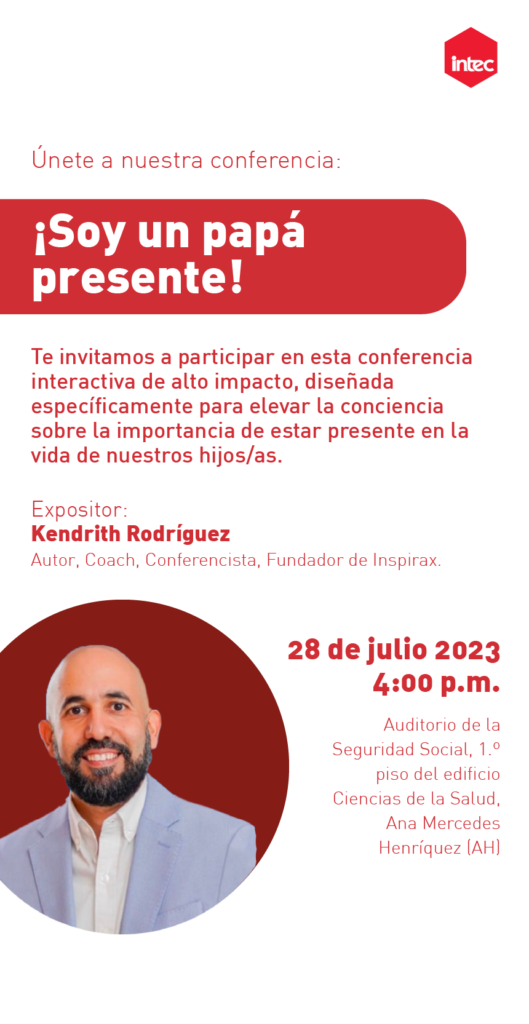 intec

Únete a nuestra conferencia:

¡Soy un papá presente!

Te invitamos a participar en esta conferencia interactiva de alto impacto, diseñada específicamente para elevar la conciencia sobre la importancia de estar presente en la vida de nuestros hijos/as.

Expositor:
Kendrith Rodríguez
Autor, Coach, Conferencista, Fundador de Inspirax.

28 de julio 2023
4:00 p.m.

Auditorio de la Seguridad Social, 1.º piso del edificio Ciencias de la Salud, Ana Mercedes Henríquez (AH)